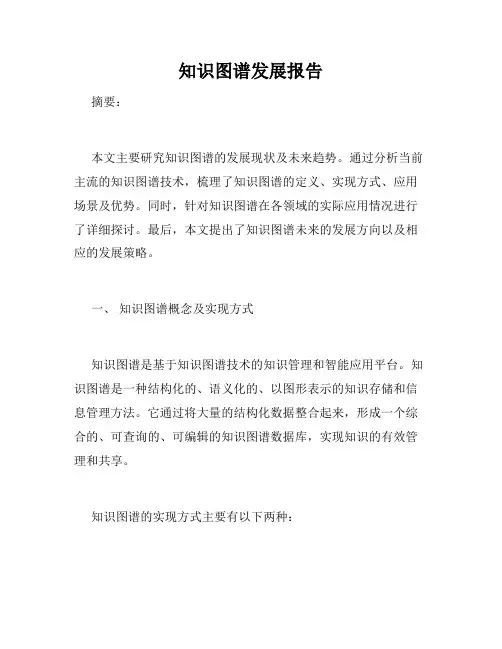 知识图谱发展报告

摘要：

本文主要研究知识图谱的发展现状及未来趋势。通过分析当前主流的知识图谱技术，梳理了知识图谱的定义、实现方式、应用场景及优势。同时，针对知识图谱在各领域的实际应用情况进行了详细探讨。最后，本文提出了知识图谱未来的发展方向以及相应的发展策略。

一、 知识图谱概念及实现方式

知识图谱是基于知识图谱技术的知识管理和智能应用平台。知识图谱是一种结构化的、语义化的、以图形表示的知识存储和信息管理方法。它通过将大量的结构化数据整合起来，形成一个综合的、可查询的、可编辑的知识图谱数据库，实现知识的有效管理和共享。

知识图谱的实现方式主要有以下两种：